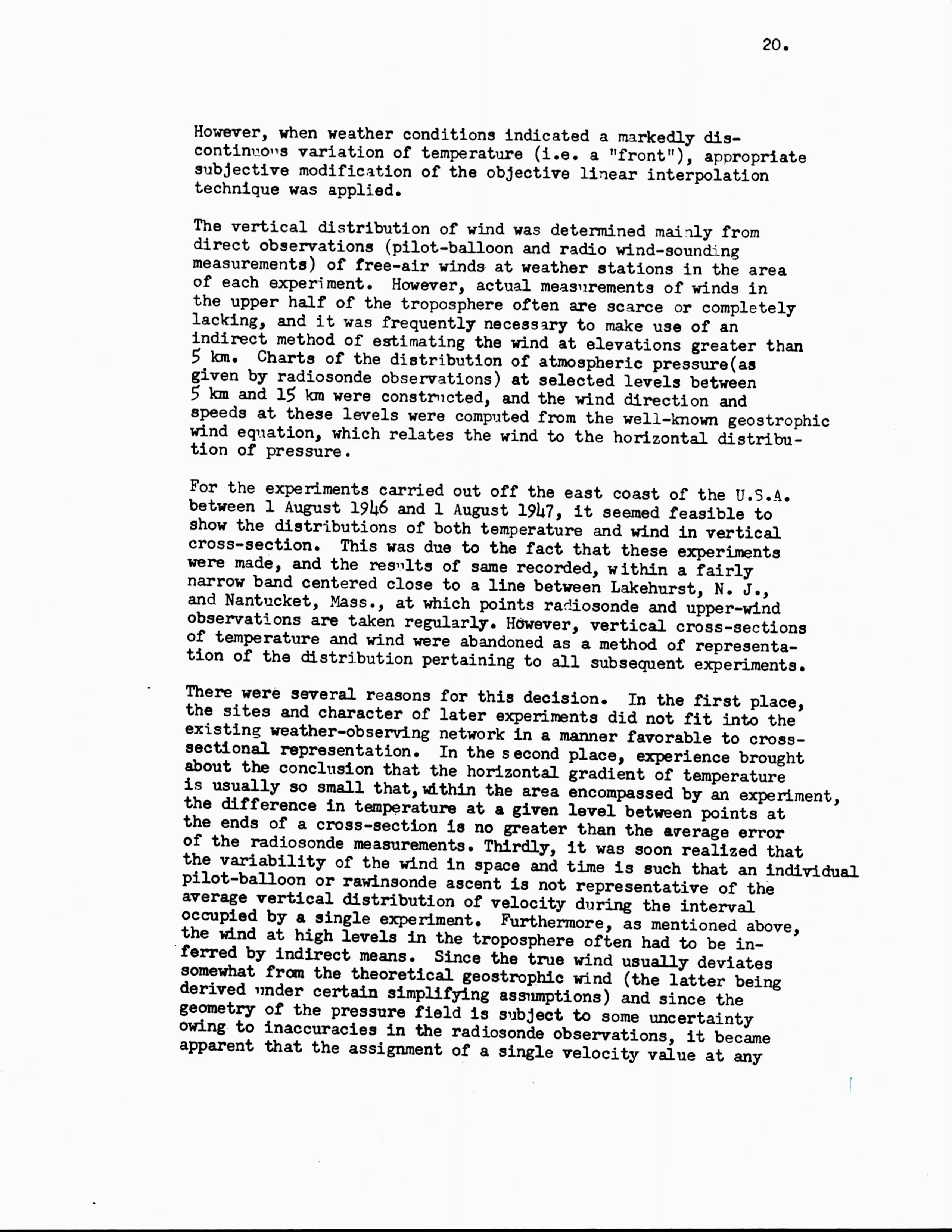 20.

However, when weather conditions indicated a markedly discontinuous variation of temperature (i.e. a "front"), appropriate subjective modification of the objective linear interpolation technique was applied.

The vertical distribution of wind was determined mainly from direct observations (pilot-balloon and radio wind-sounding measurements) of free-air winds at weather stations in the area of each experiment. However, actual measurements of winds in the upper half of the troposphere often are scarce or completely lacking, and it was frequently necessary to make use of an indirect method of estimating the wind at elevations greater than 5 km. Charts of the distribution of atmospheric pressure(as given by radiosonde observations) at selected levels between 5 km and 15 km were constructed, and the wind direction and speeds at these levels were computed from the well-known geostrophic wind equation, which relates the wind to the horizontal distribution of pressure.

For the experiments carried out off the east coast of the U.S.A. between 1 August 1946 and 1 August 1947, it seemed feasible to show the distributions of both temperature and wind in vertical cross-section. This was due to the fact that these experiments were made, and the results of same recorded, within a fairly narrow band centered close to a line between Lakehurst, N. J., and Nantucket, Mass., at which points radiosonde and upper-wind observations are taken regularly. However, vertical cross-sections of temperature and wind were abandoned as a method of representation of the distribution pertaining to all subsequent experiments.

There were several reasons for this decision. In the first place, the sites and character of later experiments did not fit into the existing weather-observing network in a manner favorable to cross-sectional representation. In the second place, experience brought about the conclusion that the horizontal gradient of temperature is usually so small that, within the area encompassed by an experiment, the difference in temperature at a given level between points at the ends of a cross-section is no greater than the average error of the radiosonde measurements. Thirdly, it was soon realized that the variability of the wind in space and time is such that an individual pilot-balloon or rawinsonde ascent is not representative of the average vertical distribution of velocity during the interval occupied by a single experiment. Furthermore, as mentioned above, the wind at high levels in the troposphere often had to be inferred by indirect means. Since the true wind usually deviates somewhat from the theoretical geostrophic wind (the latter being derived under certain simplifying assumptions) and since the geometry of the pressure field is subject to some uncertainty owing to inaccuracies in the radiosonde observations, it became apparent that the assignment of a single velocity value at any